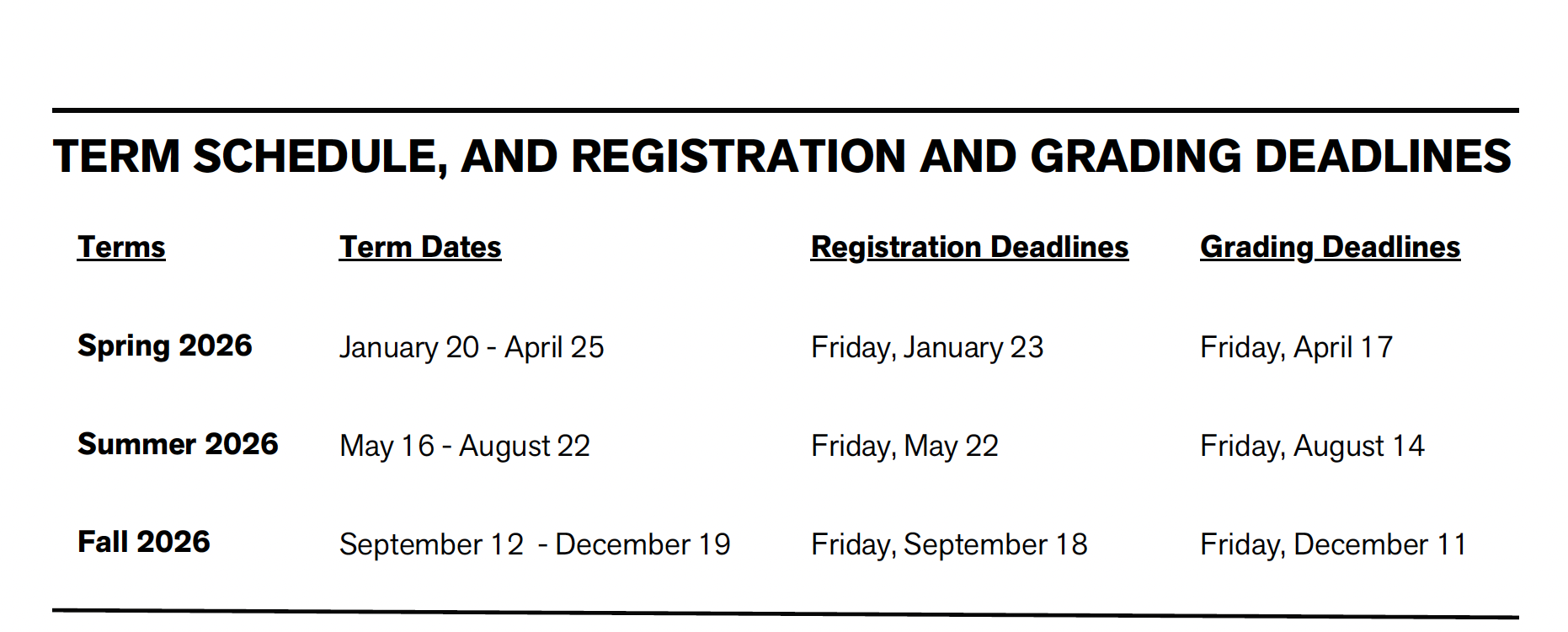 TERM SCHEDULE, AND REGISTRATION AND GRADING DEADLINES

| Terms | Term Dates | Registration Deadlines | Grading Deadlines |
|---|---|---|---|
| Spring 2026 | January 20 - April 25 | Friday, January 23 | Friday, April 17 |
| Summer 2026 | May 16 - August 22 | Friday, May 22 | Friday, August 14 |
| Fall 2026 | September 12 - December 19 | Friday, September 18 | Friday, December 11 |